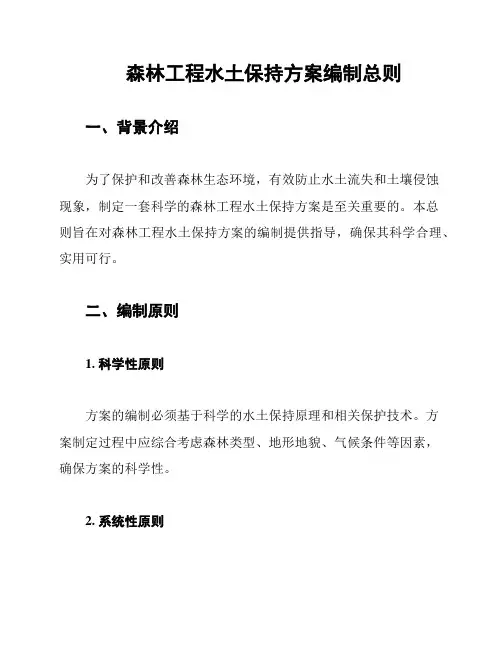 森林工程水土保持方案编制总则

一、背景介绍

为了保护和改善森林生态环境，有效防止水土流失和土壤侵蚀现象，制定一套科学的森林工程水土保持方案是至关重要的。本总则旨在对森林工程水土保持方案的编制提供指导，确保其科学合理、实用可行。

二、编制原则

1. 科学性原则

方案的编制必须基于科学的水土保持原理和相关保护技术。方案制定过程中应综合考虑森林类型、地形地貌、气候条件等因素，确保方案的科学性。

2. 系统性原则